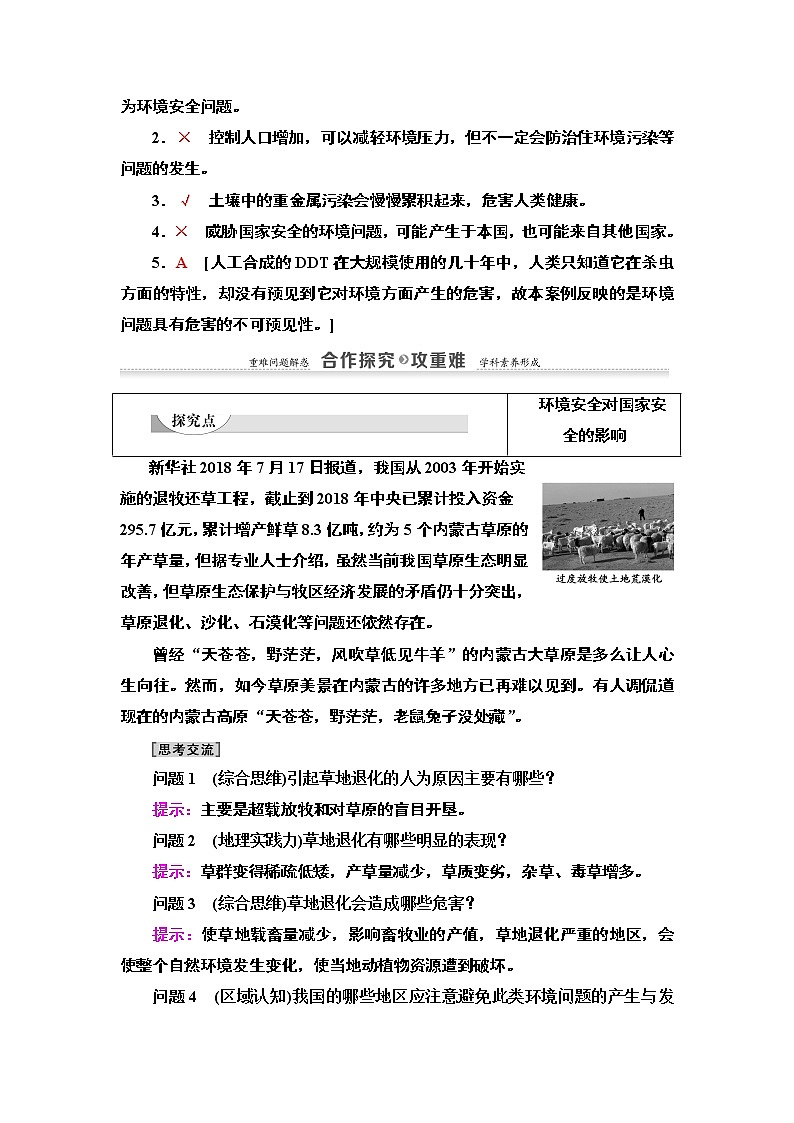 为环境安全问题。

2．× 控制人口增加，可以减轻环境压力，但不一定会防治住环境污染等问题的发生。

3．√ 土壤中的重金属污染会慢慢累积起来，危害人类健康。

4．× 威胁国家安全的环境问题，可能产生于本国，也可能来自其他国家。

5．A ［人工合成的DDT在大规模使用的几十年中，人类只知道它在杀虫方面的特性，却没有预见到它对环境方面产生的危害，故本案例反映的是环境问题具有危害的不可预见性。］

重难问题解惑 合作探究 攻重难 学科素养形成

| 探究点 | 环境安全对国家安全的影响 |
|---|---|

新华社2018年7月17日报道，我国从2003年开始实施的退牧还草工程，截止到2018年中央已累计投入资金295.7亿元，累计增产鲜草8.3亿吨，约为5个内蒙古草原的年产草量，但据专业人士介绍，虽然当前我国草原生态明显改善，但草原生态保护与牧区经济发展的矛盾仍十分突出，草原退化、沙化、石漠化等问题还依然存在。

过度放牧使土地荒漠化

曾经“天苍苍，野茫茫，风吹草低见牛羊”的内蒙古大草原是多么让人心生向往。然而，如今草原美景在内蒙古的许多地方已再难以见到。有人调侃道现在的内蒙古高原“天苍苍，野茫茫，老鼠兔子没处藏”。

［思考交流］

问题1 (综合思维)引起草地退化的人为原因主要有哪些？

提示：主要是超载放牧和对草原的盲目开垦。

问题2 (地理实践力)草地退化有哪些明显的表现？

提示：草群变得稀疏低矮，产草量减少，草质变劣，杂草、毒草增多。

问题3 (综合思维)草地退化会造成哪些危害？

提示：使草地载畜量减少，影响畜牧业的产值，草地退化严重的地区，会使整个自然环境发生变化，使当地动植物资源遭到破坏。

问题4 (区域认知)我国的哪些地区应注意避免此类环境问题的产生与发